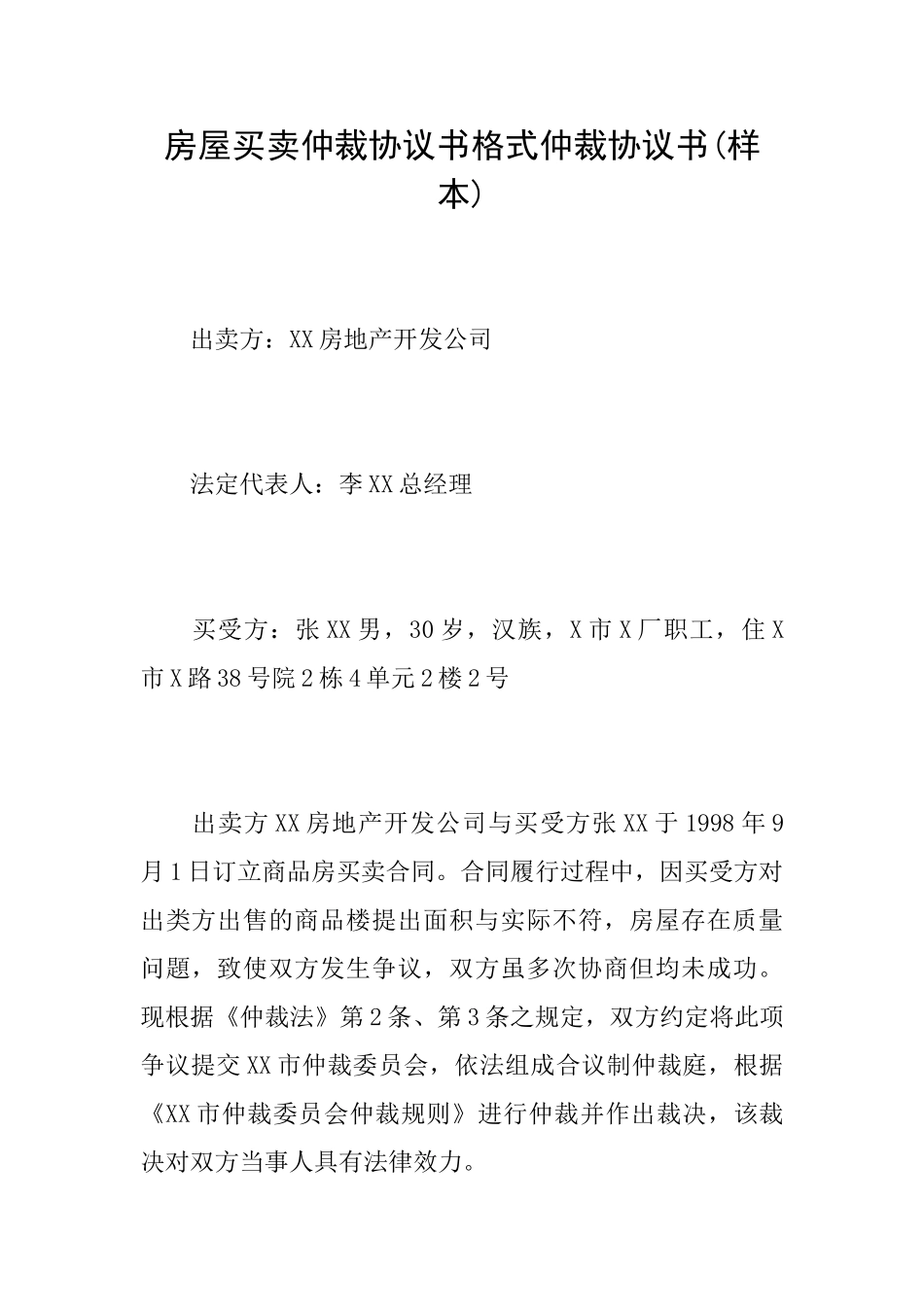 房屋买卖仲裁协议书格式仲裁协议书(样本)

出卖方：XX房地产开发公司

法定代表人：李XX总经理

买受方：张XX男，30岁，汉族，X市X厂职工，住X市X路38号院2栋4单元2楼2号

出卖方XX房地产开发公司与买受方张XX于1998年9月1日订立商品房买卖合同。合同履行过程中，因买受方对出类方出售的商品楼提出面积与实际不符，房屋存在质量问题，致使双方发生争议，双方虽多次协商但均未成功。现根据《仲裁法》第2条、第3条之规定，双方约定将此项争议提交XX市仲裁委员会，依法组成合议制仲裁庭，根据《XX市仲裁委员会仲裁规则》进行仲裁并作出裁决，该裁决对双方当事人具有法律效力。